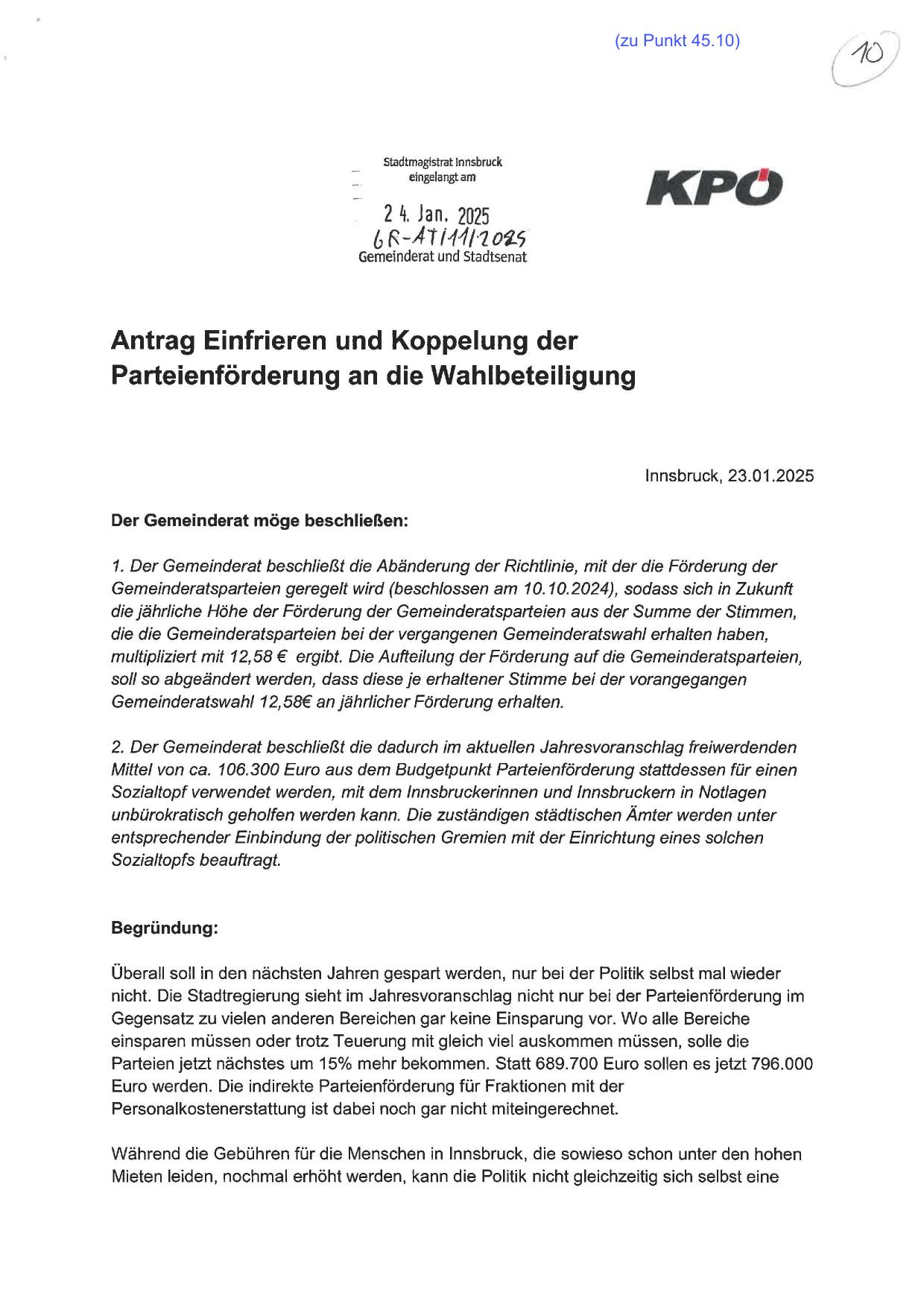 (zu Punkt 45.10)

10

Stadtmagistrat Innsbruck
eingelangt am

24. Jan. 2025
GR-AT/11/2025
Gemeinderat und Stadtsenat

KPÖ

Antrag Einfrieren und Koppelung der Parteienförderung an die Wahlbeteiligung

Innsbruck, 23.01.2025

Der Gemeinderat möge beschließen:

1. Der Gemeinderat beschließt die Abänderung der Richtlinie, mit der die Förderung der Gemeinderatsparteien geregelt wird (beschlossen am 10.10.2024), sodass sich in Zukunft die jährliche Höhe der Förderung der Gemeinderatsparteien aus der Summe der Stimmen, die die Gemeinderatsparteien bei der vergangenen Gemeinderatswahl erhalten haben, multipliziert mit 12,58 € ergibt. Die Aufteilung der Förderung auf die Gemeinderatsparteien, soll so abgeändert werden, dass diese je erhaltener Stimme bei der vorangegangen Gemeinderatswahl 12,58€ an jährlicher Förderung erhalten.

2. Der Gemeinderat beschließt die dadurch im aktuellen Jahresvoranschlag freiwerdenden Mittel von ca. 106.300 Euro aus dem Budgetpunkt Parteienförderung stattdessen für einen Sozialtopf verwendet werden, mit dem Innsbruckerinnen und Innsbruckern in Notlagen unbürokratisch geholfen werden kann. Die zuständigen städtischen Ämter werden unter entsprechender Einbindung der politischen Gremien mit der Einrichtung eines solchen Sozialtopfs beauftragt.

Begründung:

Überall soll in den nächsten Jahren gespart werden, nur bei der Politik selbst mal wieder nicht. Die Stadtregierung sieht im Jahresvoranschlag nicht nur bei der Parteienförderung im Gegensatz zu vielen anderen Bereichen gar keine Einsparung vor. Wo alle Bereiche einsparen müssen oder trotz Teuerung mit gleich viel auskommen müssen, solle die Parteien jetzt nächstes um 15% mehr bekommen. Statt 689.700 Euro sollen es jetzt 796.000 Euro werden. Die indirekte Parteienförderung für Fraktionen mit der Personalkostenerstattung ist dabei noch gar nicht miteingerechnet.

Während die Gebühren für die Menschen in Innsbruck, die sowieso schon unter den hohen Mieten leiden, nochmal erhöht werden, kann die Politik nicht gleichzeitig sich selbst eine